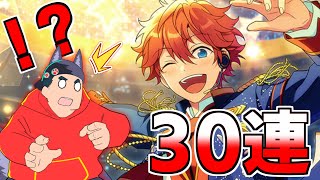 !?

30連